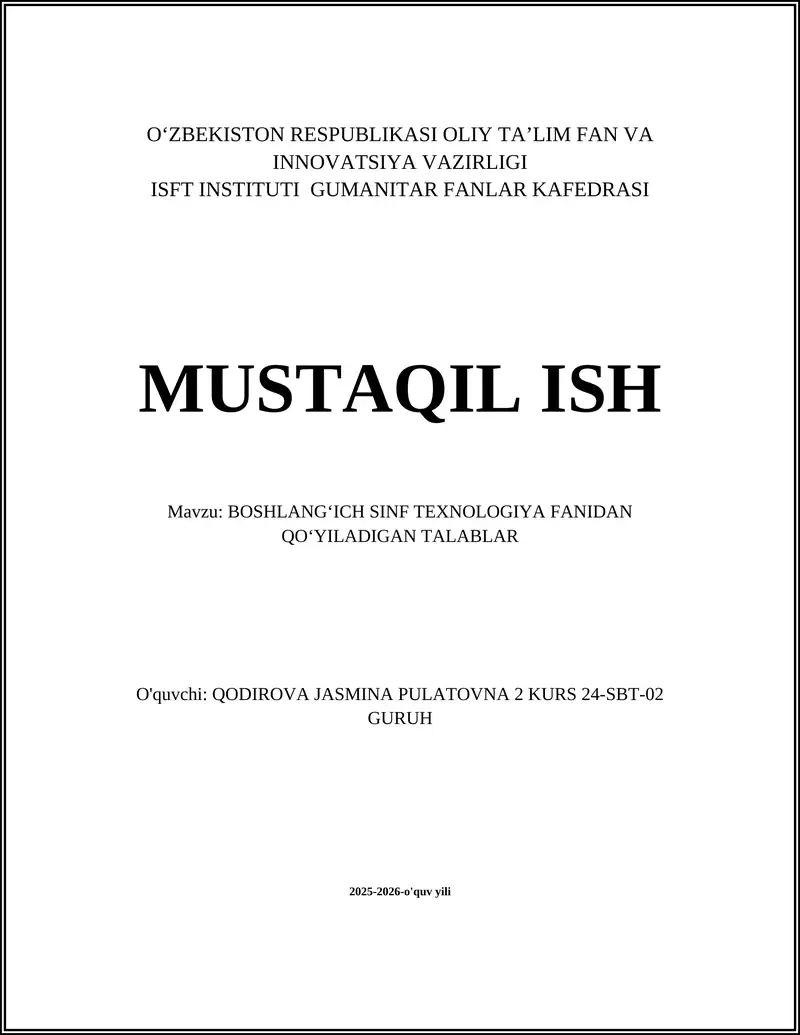 O‘ZBEKISTON RESPUBLIKASI OLIY TA’LIM FAN VA INNOVATSIYA VAZIRLIGI
ISFT INSTITUTI GUMANITAR FANLAR KAFEDRASI

MUSTAQIL ISH

Mavzu: BOSHLANG‘ICH SINF TEXNOLOGIYA FANIDAN QO‘YILADIGAN TALABLAR

O'quvchi: QODIROVA JASMINA PULATOVNA 2 KURS 24-SBT-02 GURUH

2025-2026-o'quv yili